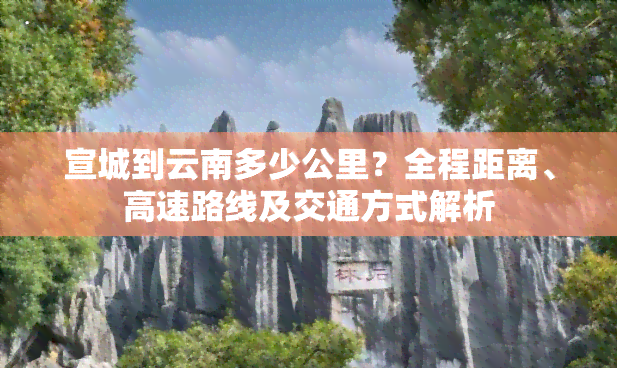 宣城到云南多少公里？全程距离、高速路线及交通方式解析

林石